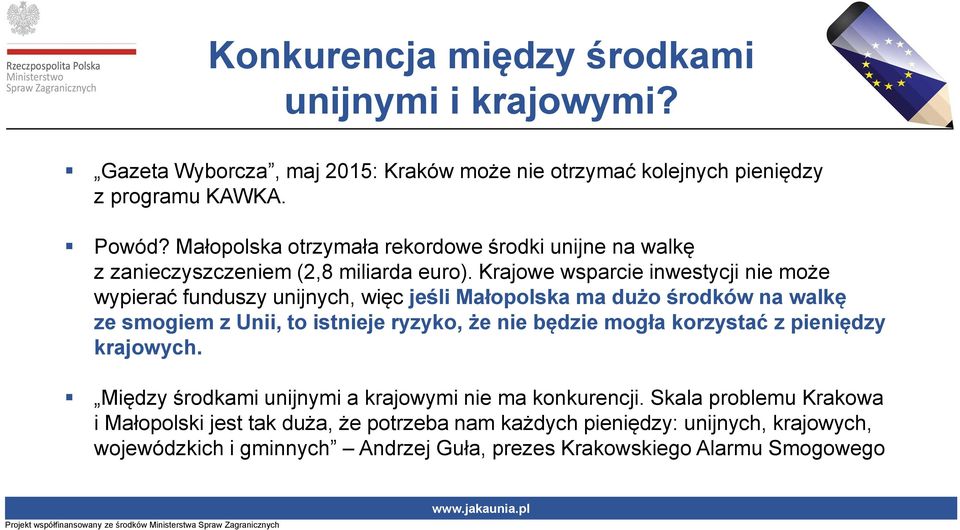 Rzeczpospolita Polska
Ministerstwo
Spraw Zagranicznych

Konkurencja między środkami unijnymi i krajowymi?

▪ „Gazeta Wyborcza”, maj 2015: Kraków może nie otrzymać kolejnych pieniędzy z programu KAWKA.

▪ Powód? Małopolska otrzymała rekordowe środki unijne na walkę z zanieczyszczeniem (2,8 miliarda euro). Krajowe wsparcie inwestycji nie może wypierać funduszy unijnych, więc jeśli Małopolska ma dużo środków na walkę ze smogiem z Unii, to istnieje ryzyko, że nie będzie mogła korzystać z pieniędzy krajowych.

▪ „Między środkami unijnymi a krajowymi nie ma konkurencji. Skala problemu Krakowa i Małopolski jest tak duża, że potrzeba nam każdych pieniędzy: unijnych, krajowych, wojewódzkich i gminnych” – Andrzej Guła, prezes Krakowskiego Alarmu Smogowego

www.jakaunia.pl

Projekt współfinansowany ze środków Ministerstwa Spraw Zagranicznych